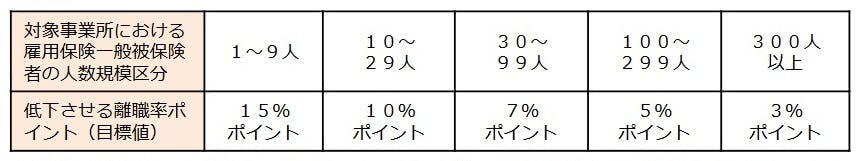 | 対象事業所における雇用保険一般被保険者の人数規模区分 | 1～9人 | 10～29人 | 30～99人 | 100～299人 | 300人以上 |
|---|---|---|---|---|---|
| 低下させる離職率ポイント（目標値） | 15%ポイント | 10%ポイント | 7%ポイント | 5%ポイント | 3%ポイント |